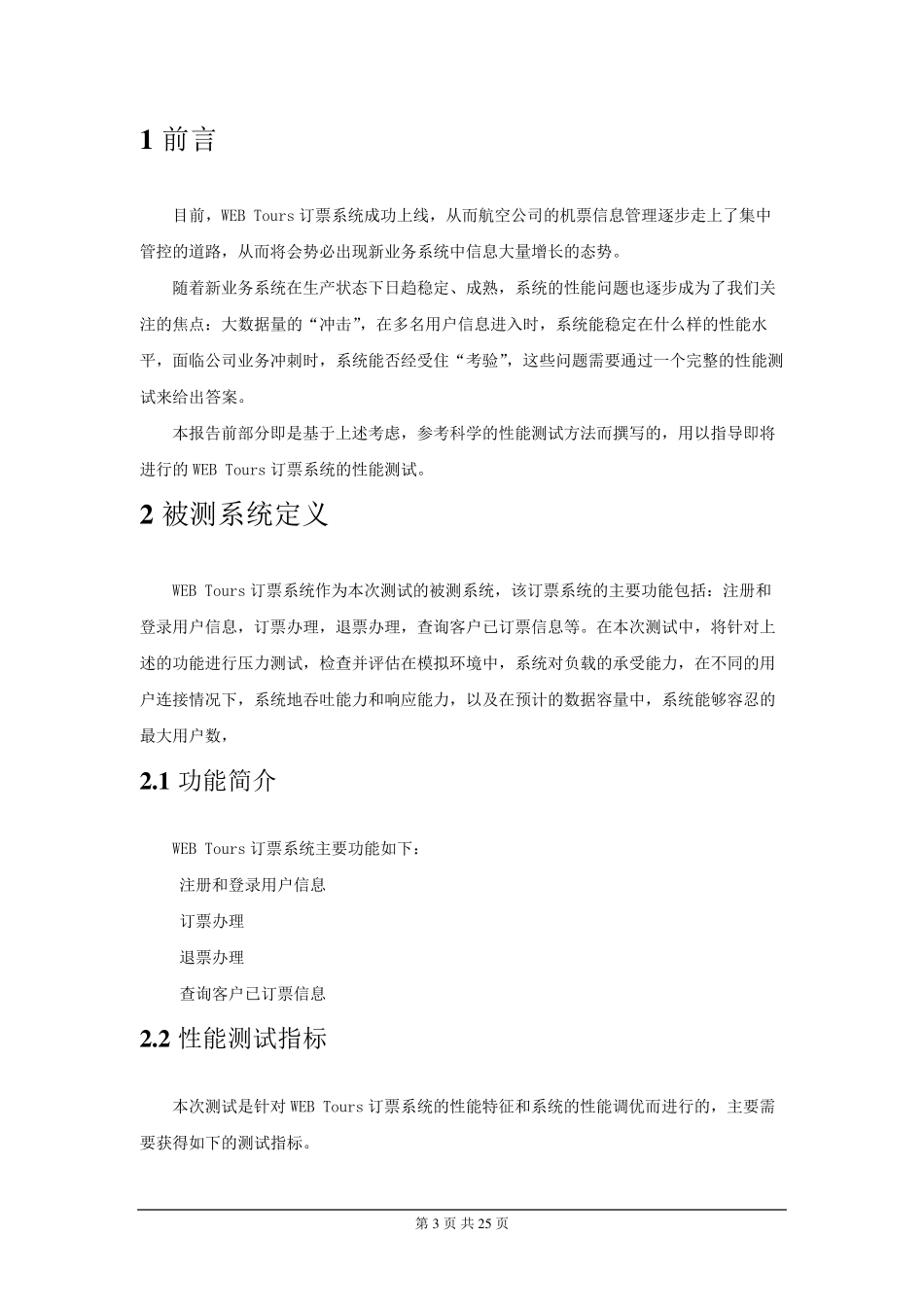 1 前言

目前，WEB Tours 订票系统成功上线，从而航空公司的机票信息管理逐步走上了集中管控的道路，从而将会势必出现新业务系统中信息大量增长的态势。

随着新业务系统在生产状态下日趋稳定、成熟，系统的性能问题也逐步成为了我们关注的焦点：大数据量的“冲击”，在多名用户信息进入时，系统能稳定在什么样的性能水平，面临公司业务冲刺时，系统能否经受住“考验”，这些问题需要通过一个完整的性能测试来给出答案。

本报告前部分即是基于上述考虑，参考科学的性能测试方法而撰写的，用以指导即将进行的 WEB Tours 订票系统的性能测试。

2 被测系统定义

WEB Tours 订票系统作为本次测试的被测系统，该订票系统的主要功能包括：注册和登录用户信息，订票办理，退票办理，查询客户已订票信息等。在本次测试中，将针对上述的功能进行压力测试，检查并评估在模拟环境中，系统对负载的承受能力，在不同的用户连接情况下，系统地吞吐能力和响应能力，以及在预计的数据容量中，系统能够容忍的最大用户数，

2.1 功能简介

WEB Tours 订票系统主要功能如下：

注册和登录用户信息

订票办理

退票办理

查询客户已订票信息

2.2 性能测试指标

本次测试是针对 WEB Tours 订票系统的性能特征和系统的性能调优而进行的，主要需要获得如下的测试指标。

第 3 页 共 25 页